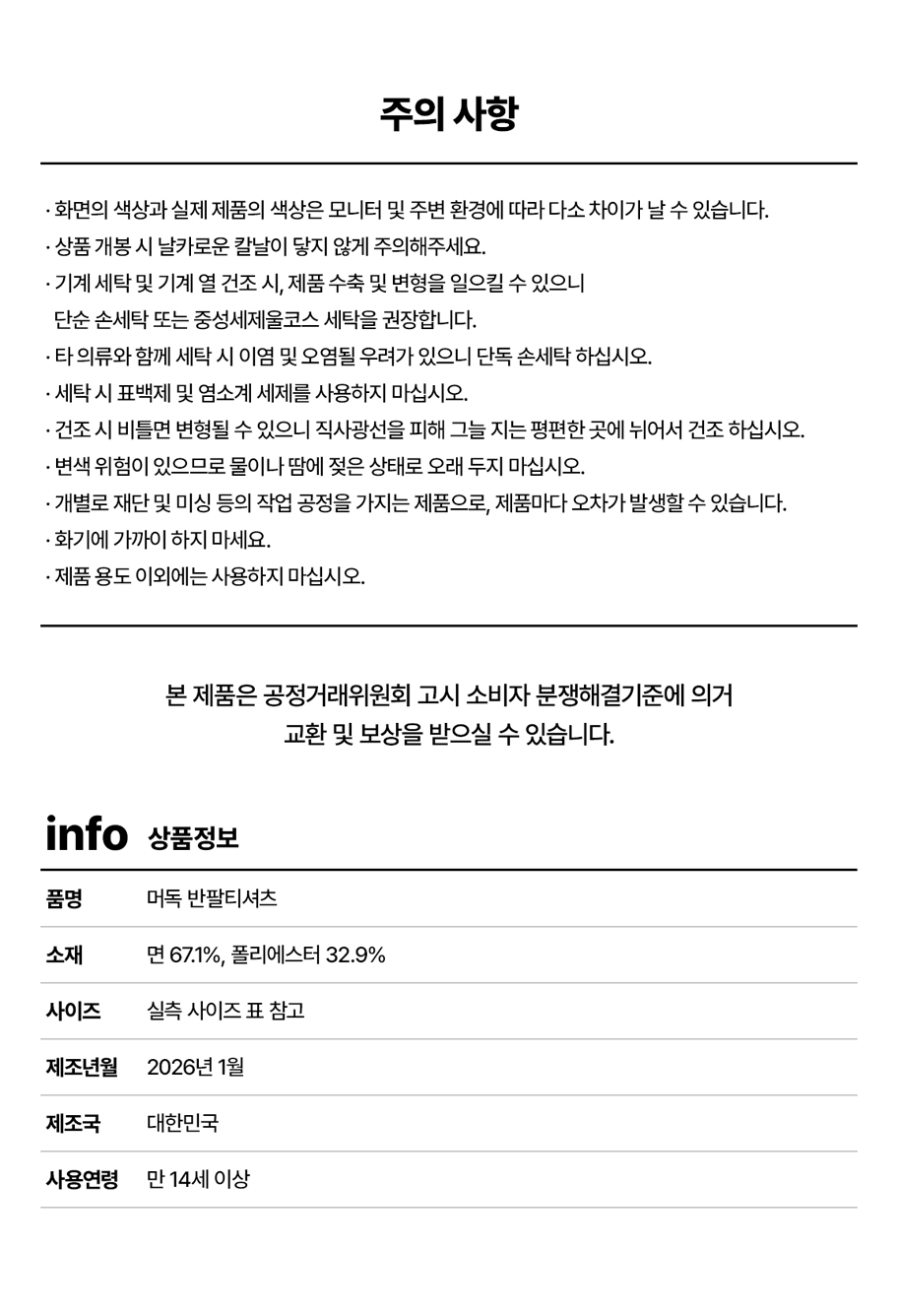 주의 사항

· 화면의 색상과 실제 제품의 색상은 모니터 및 주변 환경에 따라 다소 차이가 날 수 있습니다.
· 상품 개봉 시 날카로운 칼날이 닿지 않게 주의해주세요.
· 기계 세탁 및 기계 열 건조 시, 제품 수축 및 변형을 일으킬 수 있으니 단순 손세탁 또는 중성세제울코스 세탁을 권장합니다.
· 타 의류와 함께 세탁 시 이염 및 오염될 우려가 있으니 단독 손세탁 하십시오.
· 세탁 시 표백제 및 염소계 세제를 사용하지 마십시오.
· 건조 시 비틀면 변형될 수 있으니 직사광선을 피해 그늘 지는 평편한 곳에 뉘어서 건조 하십시오.
· 변색 위험이 있으므로 물이나 땀에 젖은 상태로 오래 두지 마십시오.
· 개별로 재단 및 미싱 등의 작업 공정을 가지는 제품으로, 제품마다 오차가 발생할 수 있습니다.
· 화기에 가까이 하지 마세요.
· 제품 용도 이외에는 사용하지 마십시오.

본 제품은 공정거래위원회 고시 소비자 분쟁해결기준에 의거
교환 및 보상을 받으실 수 있습니다.

info 상품정보

품명 머독 반팔티셔츠
소재 면 67.1%, 폴리에스터 32.9%
사이즈 실측 사이즈 표 참고
제조년월 2026년 1월
제조국 대한민국
사용연령 만 14세 이상